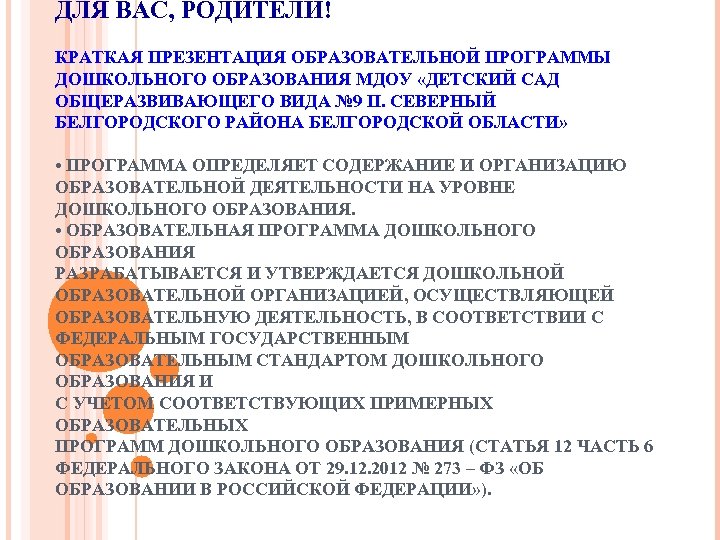 ДЛЯ ВАС, РОДИТЕЛИ!

КРАТКАЯ ПРЕЗЕНТАЦИЯ ОБРАЗОВАТЕЛЬНОЙ ПРОГРАММЫ ДОШКОЛЬНОГО ОБРАЗОВАНИЯ МДОУ «ДЕТСКИЙ САД ОБЩЕРАЗВИВАЮЩЕГО ВИДА №9 П. СЕВЕРНЫЙ БЕЛГОРОДСКОГО РАЙОНА БЕЛГОРОДСКОЙ ОБЛАСТИ»

• ПРОГРАММА ОПРЕДЕЛЯЕТ СОДЕРЖАНИЕ И ОРГАНИЗАЦИЮ ОБРАЗОВАТЕЛЬНОЙ ДЕЯТЕЛЬНОСТИ НА УРОВНЕ ДОШКОЛЬНОГО ОБРАЗОВАНИЯ.
• ОБРАЗОВАТЕЛЬНАЯ ПРОГРАММА ДОШКОЛЬНОГО ОБРАЗОВАНИЯ
РАЗРАБАТЫВАЕТСЯ И УТВЕРЖДАЕТСЯ ДОШКОЛЬНОЙ ОБРАЗОВАТЕЛЬНОЙ ОРГАНИЗАЦИЕЙ, ОСУЩЕСТВЛЯЮЩЕЙ ОБРАЗОВАТЕЛЬНУЮ ДЕЯТЕЛЬНОСТЬ, В СООТВЕТСТВИИ С ФЕДЕРАЛЬНЫМ ГОСУДАРСТВЕННЫМ
ОБРАЗОВАТЕЛЬНЫМ СТАНДАРТОМ ДОШКОЛЬНОГО ОБРАЗОВАНИЯ И
С УЧЕТОМ СООТВЕТСТВУЮЩИХ ПРИМЕРНЫХ ОБРАЗОВАТЕЛЬНЫХ
ПРОГРАММ ДОШКОЛЬНОГО ОБРАЗОВАНИЯ (СТАТЬЯ 12 ЧАСТЬ 6 ФЕДЕРАЛЬНОГО ЗАКОНА ОТ 29.12.2012 № 273 – ФЗ «ОБ ОБРАЗОВАНИИ В РОССИЙСКОЙ ФЕДЕРАЦИИ»).